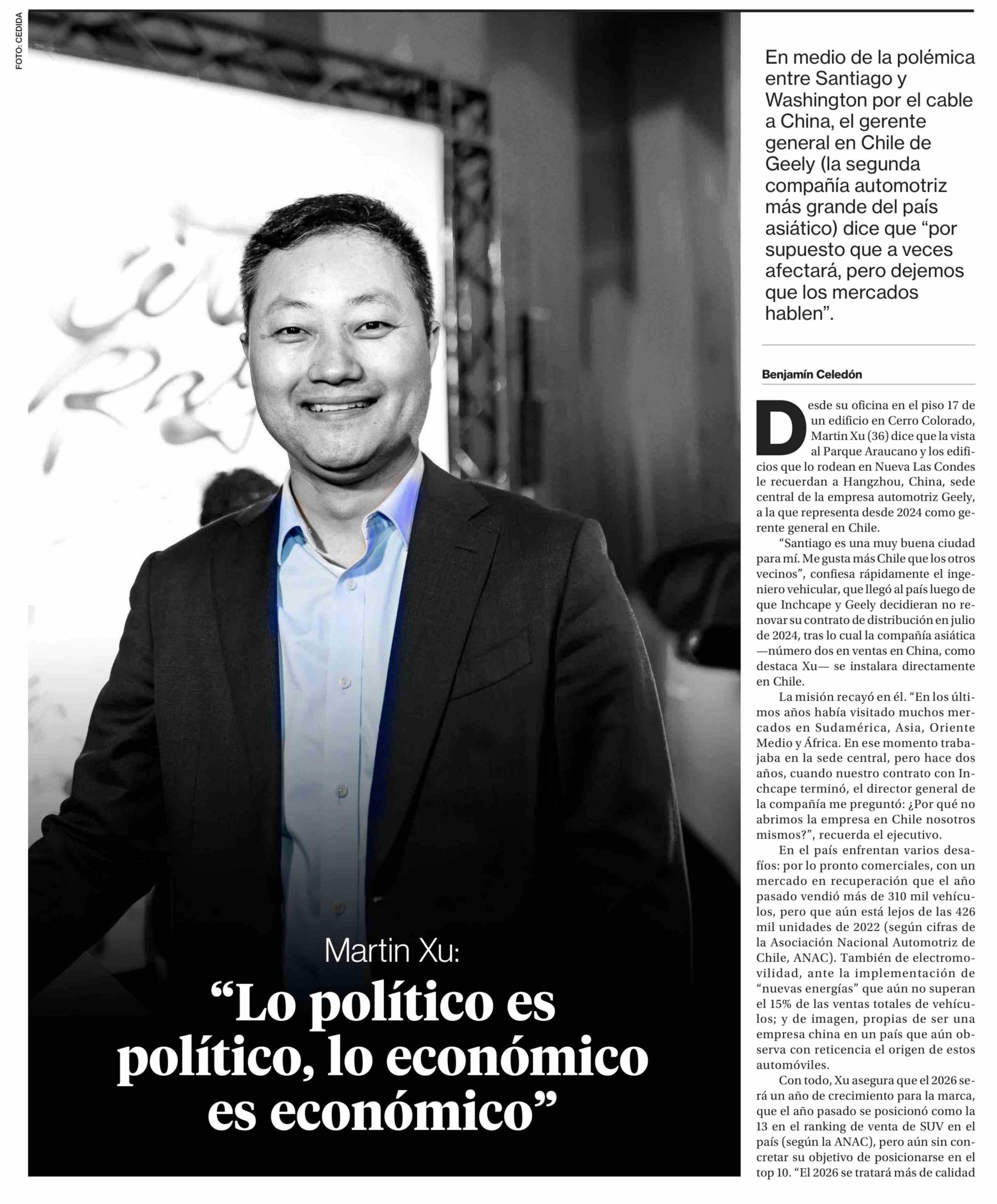 FOTO: CEDIDA

Martin Xu:

“Lo político es político, lo económico es económico”

En medio de la polémica entre Santiago y Washington por el cable a China, el gerente general en Chile de Geely (la segunda compañía automotriz más grande del país asiático) dice que “por supuesto que a veces afectará, pero dejemos que los mercados hablen”.

Benjamín Celedón

Desde su oficina en el piso 17 de un edificio en Cerro Colorado, Martin Xu (36) dice que la vista al Parque Araucano y los edificios que lo rodean en Nueva Las Condes le recuerdan a Hangzhou, China, sede central de la empresa automotriz Geely, a la que representa desde 2024 como gerente general en Chile.

“Santiago es una muy buena ciudad para mí. Me gusta más Chile que los otros vecinos”, confiesa rápidamente el ingeniero vehicular, que llegó al país luego de que Inchcape y Geely decidieran no renovar su contrato de distribución en julio de 2024, tras lo cual la compañía asiática —número dos en ventas en China, como destaca Xu— se instalara directamente en Chile.

La misión recayó en él. “En los últimos años había visitado muchos mercados en Sudamérica, Asia, Oriente Medio y África. En ese momento trabajaba en la sede central, pero hace dos años, cuando nuestro contrato con Inchcape terminó, el director general de la compañía me preguntó: ¿Por qué no abrimos la empresa en Chile nosotros mismos?”, recuerda el ejecutivo.

En el país enfrentan varios desafíos: por lo pronto comerciales, con un mercado en recuperación que el año pasado vendió más de 310 mil vehículos, pero que aún está lejos de las 426 mil unidades de 2022 (según cifras de la Asociación Nacional Automotriz de Chile, ANAC). También de electromovilidad, ante la implementación de “nuevas energías” que aún no superan el 15% de las ventas totales de vehículos; y de imagen, propias de ser una empresa china en un país que aún observa con reticencia el origen de estos automóviles.

Con todo, Xu asegura que el 2026 será un año de crecimiento para la marca, que el año pasado se posicionó como la 13 en el ranking de venta de SUV en el país (según la ANAC), pero aún sin concretar su objetivo de posicionarse en el top 10. “El 2026 se tratará más de calidad